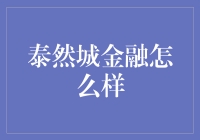 泰然城金融怎么样